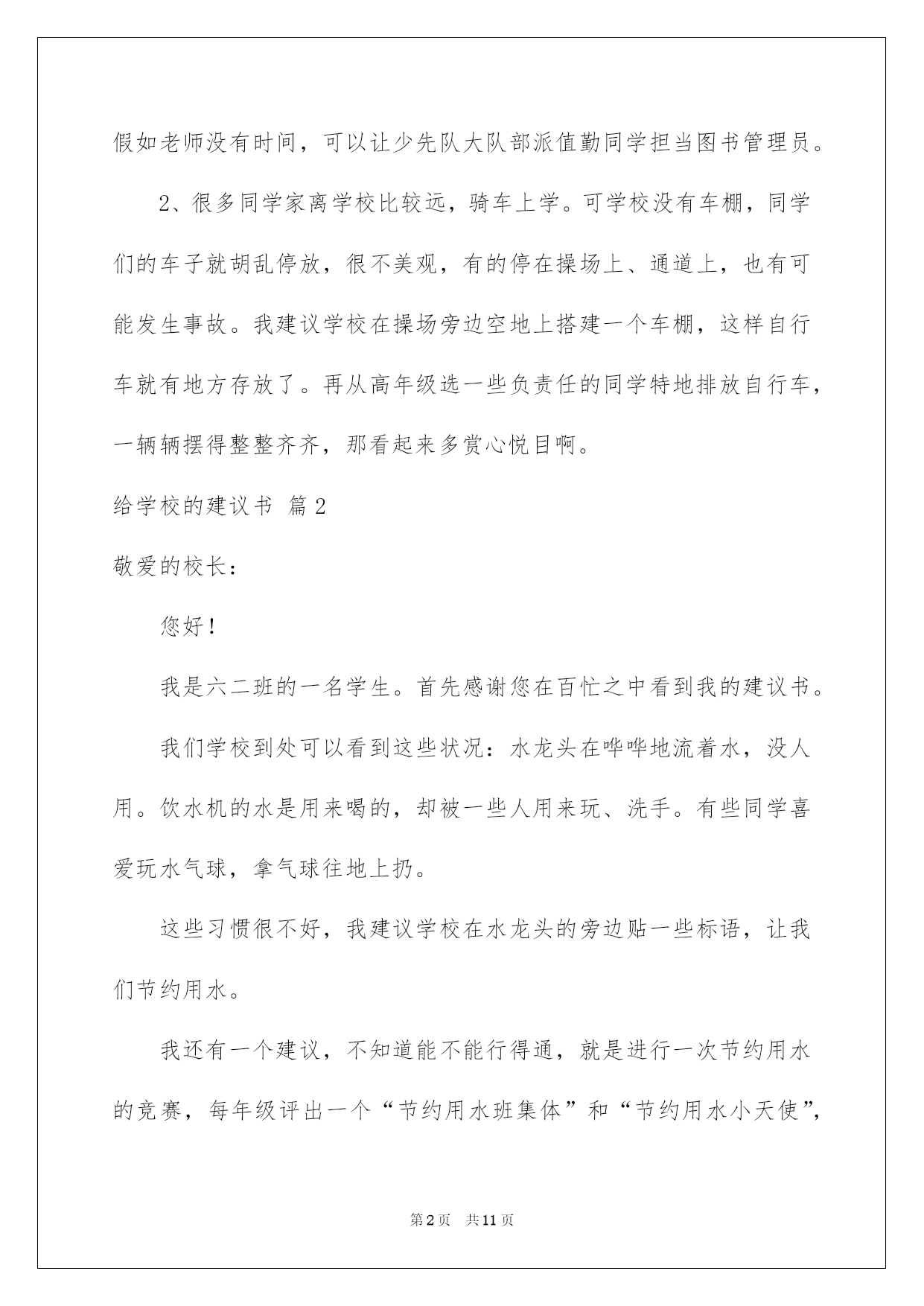 假如老师没有时间，可以让少先队大队部派值勤同学担当图书管理员。

2、很多同学家离学校比较远，骑车上学。可学校没有车棚，同学们的车子就胡乱停放，很不美观，有的停在操场上、通道上，也有可能发生事故。我建议学校在操场旁边空地上搭建一个车棚，这样自行车就有地方存放了。再从高年级选一些负责任的同学特地排放自行车，一辆辆摆得整整齐齐，那看起来多赏心悦目啊。

给学校的建议书 篇2

敬爱的校长：

您好！

我是六二班的一名学生。首先感谢您在百忙之中看到我的建议书。

我们学校到处可以看到这些状况：水龙头在哗哗地流着水，没人用。饮水机的水是用来喝的，却被一些人用来玩、洗手。有些同学喜爱玩水气球，拿气球往地上扔。

这些习惯很不好，我建议学校在水龙头的旁边贴一些标语，让我们节约用水。

我还有一个建议，不知道能不能行得通，就是进行一次节约用水的竞赛，每年级评出一个“节约用水班集体”和“节约用水小天使”，

第2页 共11页